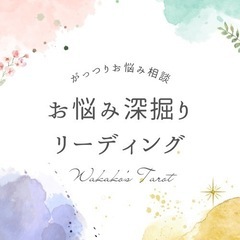 がっつりお悩み相談

お悩み深掘り
リーディング

Wakako's Tarot